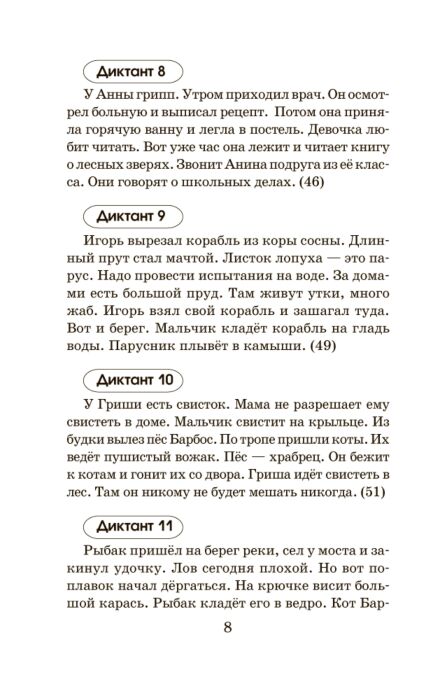 Диктант 8

У Анны грипп. Утром приходил врач. Он осмотрел больную и выписал рецепт. Потом она приняла горячую ванну и легла в постель. Девочка любит читать. Вот уже час она лежит и читает книгу о лесных зверях. Звонит Анина подруга из её класса. Они говорят о школьных делах. (46)

Диктант 9

Игорь вырезал корабль из коры сосны. Длинный прут стал мачтой. Листок лопуха — это парус. Надо провести испытания на воде. За домами есть большой пруд. Там живут утки, много жаб. Игорь взял свой корабль и зашагал туда. Вот и берег. Мальчик кладёт корабль на гладь воды. Парусник плывёт в камыши. (49)

Диктант 10

У Гриши есть свисток. Мама не разрешает ему свистеть в доме. Мальчик свистит на крыльце. Из будки вылез пёс Барбос. По тропе пришли коты. Их ведёт пушистый вожак. Пёс — храбрец. Он бежит к котам и гонит их со двора. Гриша идёт свистеть в лес. Там он никому не будет мешать никогда. (51)

Диктант 11

Рыбак пришёл на берег реки, сел у моста и закинул удочку. Лов сегодня плохой. Но вот поплавок начал дёргаться. На крючке висит большой карась. Рыбак кладёт его в ведро. Кот Бар-

8